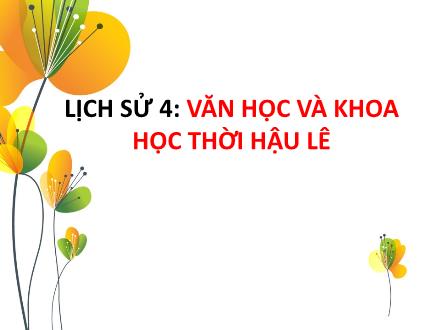 LỊCH SỬ 4: VĂN HỌC VÀ KHOA HỌC THỜI HẬU LÊ